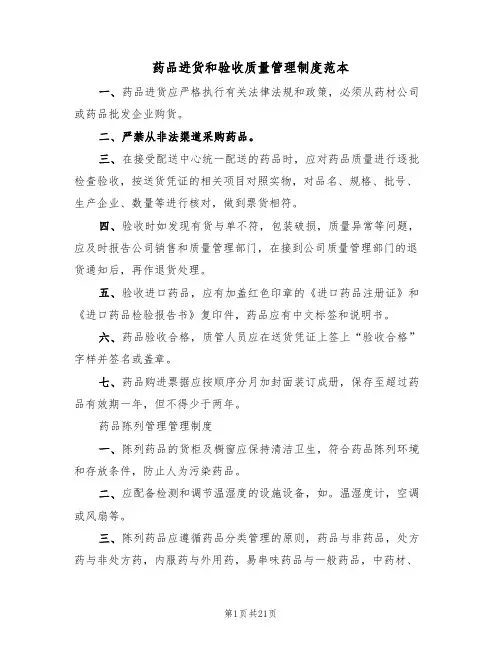 药品进货和验收质量管理制度范本

一、药品进货应严格执行有关法律法规和政策，必须从药材公司或药品批发企业购货。

二、严禁从非法渠道采购药品。

三、在接受配送中心统一配送的药品时，应对药品质量进行逐批检查验收，按送货凭证的相关项目对照实物，对品名、规格、批号、生产企业、数量等进行核对，做到票货相符。

四、验收时如发现有货与单不符，包装破损，质量异常等问题，应及时报告公司销售和质量管理部门，在接到公司质量管理部门的退货通知后，再作退货处理。

五、验收进口药品，应有加盖红色印章的《进口药品注册证》和《进口药品检验报告书》复印件，药品应有中文标签和说明书。

六、药品验收合格，质管人员应在送货凭证上签上“验收合格”字样并签名或盖章。

七、药品购进票据应按顺序分月加封面装订成册，保存至超过药品有效期一年，但不得少于两年。

药品陈列管理管理制度

一、陈列药品的货柜及橱窗应保持清洁卫生，符合药品陈列环境和存放条件，防止人为污染药品。

二、应配备检测和调节温湿度的设施设备，如。温湿度计，空调或风扇等。

三、陈列药品应遵循药品分类管理的原则，药品与非药品，处方药与非处方药，内服药与外用药，易串味药品与一般药品，中药材、

第1页共21页